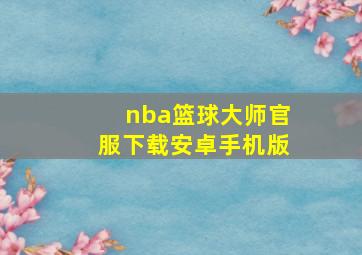 nba篮球大师官服下载安卓手机版